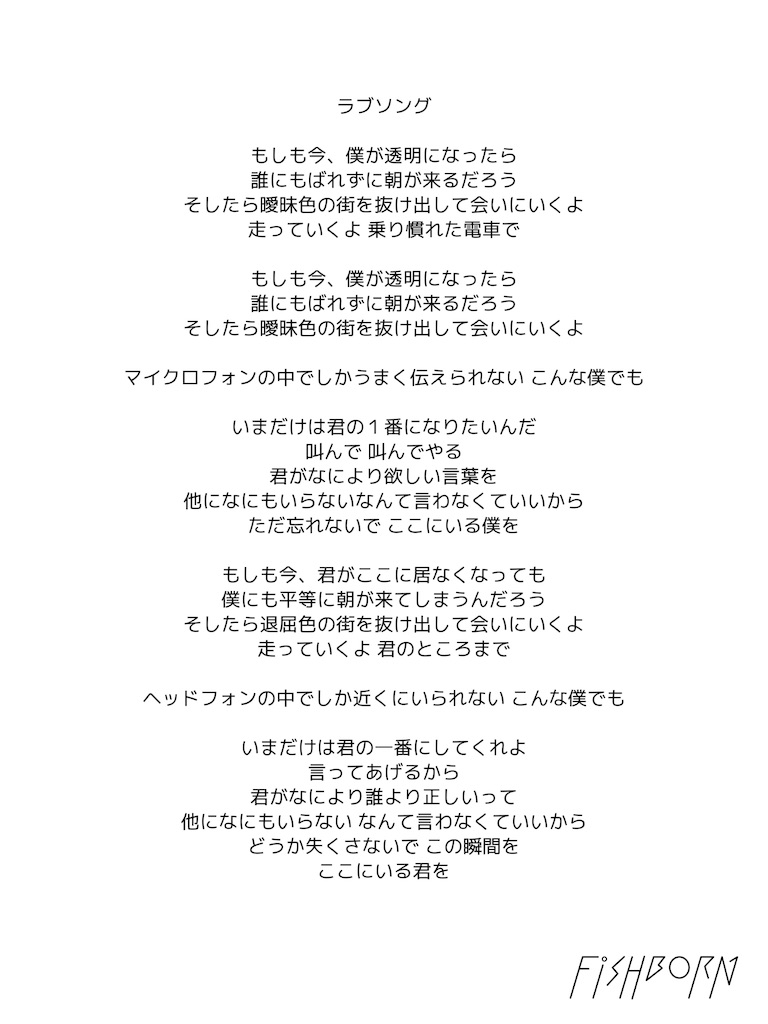 ラブソング

もしも今、僕が透明になったら
誰にもばれずに朝が来るだろう
そしたら曖昧色の街を抜け出して会いにいくよ
走っていくよ 乗り慣れた電車で

もしも今、僕が透明になったら
誰にもばれずに朝が来るだろう
そしたら曖昧色の街を抜け出して会いにいくよ

マイクロフォンの中でしかうまく伝えられない こんな僕でも

いまだけは君の１番になりたいんだ
叫んで 叫んでやる
君がなにより欲しい言葉を
他になにもいらないなんて言わなくていいから
ただ忘れないで ここにいる僕を

もしも今、君がここに居なくなっても
僕にも平等に朝が来てしまうんだろう
そしたら退屈色の街を抜け出して会いにいくよ
走っていくよ 君のところまで

ヘッドフォンの中でしか近くにいられない こんな僕でも

いまだけは君の一番にしてくれよ
言ってあげるから
君がなにより誰より正しいって
他になにもいらない なんて言わなくていいから
どうか失くさないで この瞬間を
ここにいる君を

FISHBORN